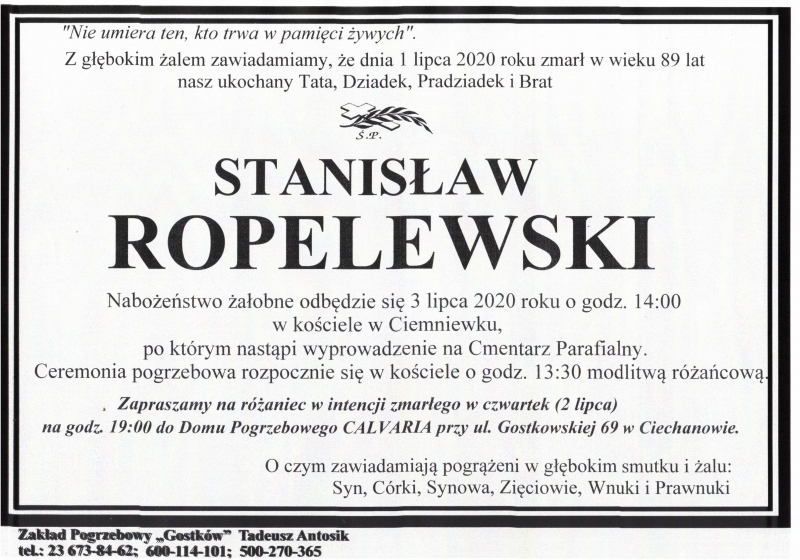 "Nie umiera ten, kto trwa w pamięci żywych".

Z głębokim żalem zawiadamiamy, że dnia 1 lipca 2020 roku zmarł w wieku 89 lat nasz ukochany Tata, Dziadek, Pradziadek i Brat

Ś.P.

STANISŁAW
ROPELEWSKI

Nabożeństwo żałobne odbędzie się 3 lipca 2020 roku o godz. 14:00 w kościele w Ciemniewku, po którym nastąpi wyprowadzenie na Cmentarz Parafialny. Ceremonia pogrzebowa rozpocznie się w kościele o godz. 13:30 modlitwą różańcową.

Zapraszamy na różaniec w intencji zmarłego w czwartek (2 lipca) na godz. 19:00 do Domu Pogrzebowego CALVARIA przy ul. Gostkowskiej 69 w Ciechanowie.

O czym zawiadamiają pogrążeni w głębokim smutku i żalu:
Syn, Córki, Synowa, Zięciowie, Wnuki i Prawnuki

Zakład Pogrzebowy „Gostków" Tadeusz Antosik
tel.: 23 673-84-62; 600-114-101; 500-270-365